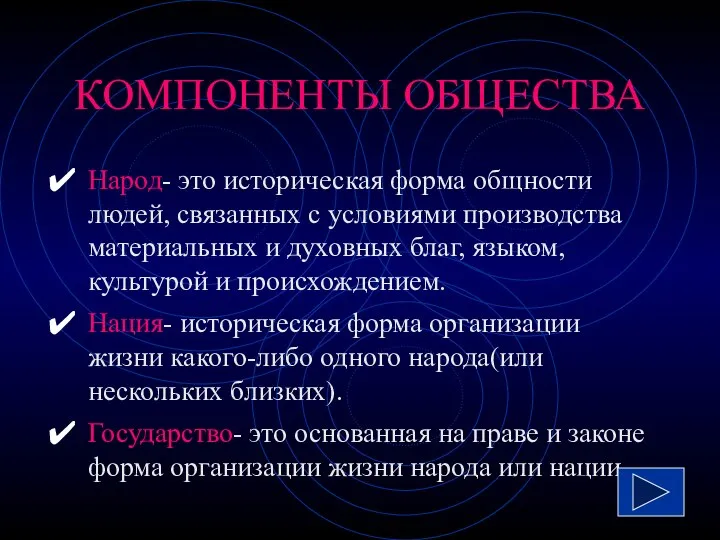 КОМПОНЕНТЫ ОБЩЕСТВА

✔ Народ- это историческая форма общности людей, связанных с условиями производства материальных и духовных благ, языком, культурой и происхождением.

✔ Нация- историческая форма организации жизни какого-либо одного народа(или нескольких близких).

✔ Государство- это основанная на праве и законе форма организации жизни народа или нации